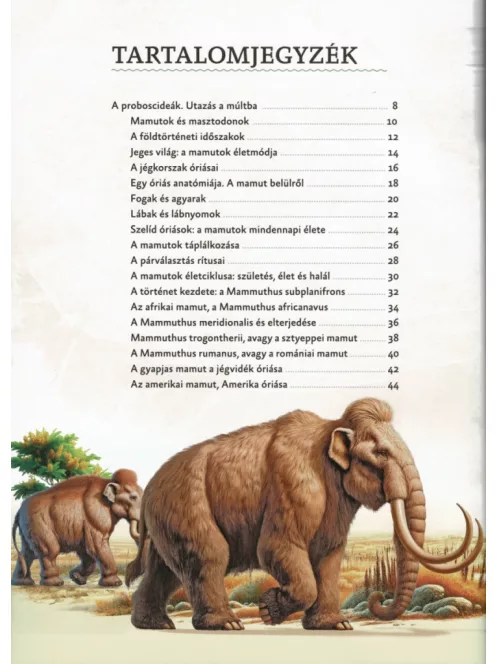 TARTALOMJEGYZÉK

A proboscideák. Utazás a múltba 8
Mamutok és masztodonok 10
A földtörténeti időszakok 12
Jeges világ: a mamutok életmódja 14
A jégkorszak óriásai 16
Egy óriás anatómiája. A mamut belülről 18
Fogak és agyarak 20
Lábak és lábnyomok 22
Szelíd óriások: a mamutok mindennapi élete 24
A mamutok táplálkozása 26
A párválasztás rítusai 28
A mamutok életciklusa: születés, élet és halál 30
A történet kezdete: a Mammuthus subplanifrons 32
Az afrikai mamut, a Mammuthus africanavus 34
A Mammuthus meridionalis és elterjedése 36
Mammuthus trogontherii, avagy a sztyeppei mamut 38
A Mammuthus rumanus, avagy a romániai mamut 40
A gyapjas mamut a jégvidék óriása 42
Az amerikai mamut, Amerika óriása 44